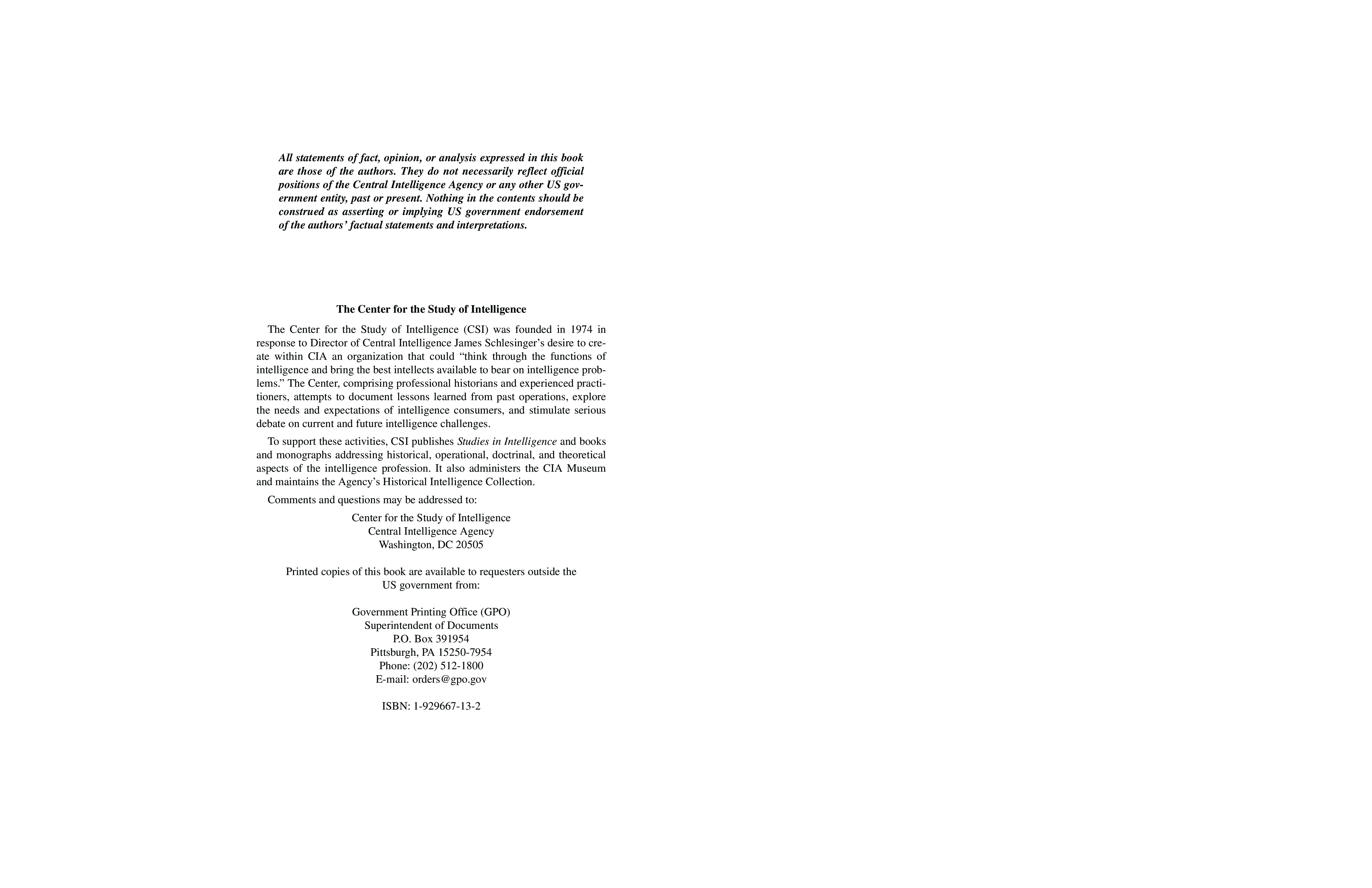 All statements of fact, opinion, or analysis expressed in this book are those of the authors. They do not necessarily reflect official positions of the Central Intelligence Agency or any other US government entity, past or present. Nothing in the contents should be construed as asserting or implying US government endorsement of the authors' factual statements and interpretations.

The Center for the Study of Intelligence

The Center for the Study of Intelligence (CSI) was founded in 1974 in response to Director of Central Intelligence James Schlesinger's desire to create within CIA an organization that could "think through the functions of intelligence and bring the best intellects available to bear on intelligence problems." The Center, comprising professional historians and experienced practitioners, attempts to document lessons learned from past operations, explore the needs and expectations of intelligence consumers, and stimulate serious debate on current and future intelligence challenges.

To support these activities, CSI publishes Studies in Intelligence and books and monographs addressing historical, operational, doctrinal, and theoretical aspects of the intelligence profession. It also administers the CIA Museum and maintains the Agency's Historical Intelligence Collection.

Comments and questions may be addressed to:

Center for the Study of Intelligence
Central Intelligence Agency
Washington, DC 20505

Printed copies of this book are available to requesters outside the US government from:

Government Printing Office (GPO)
Superintendent of Documents
P.O. Box 391954
Pittsburgh, PA 15250-7954
Phone: (202) 512-1800
E-mail: orders@gpo.gov

ISBN: 1-929667-13-2